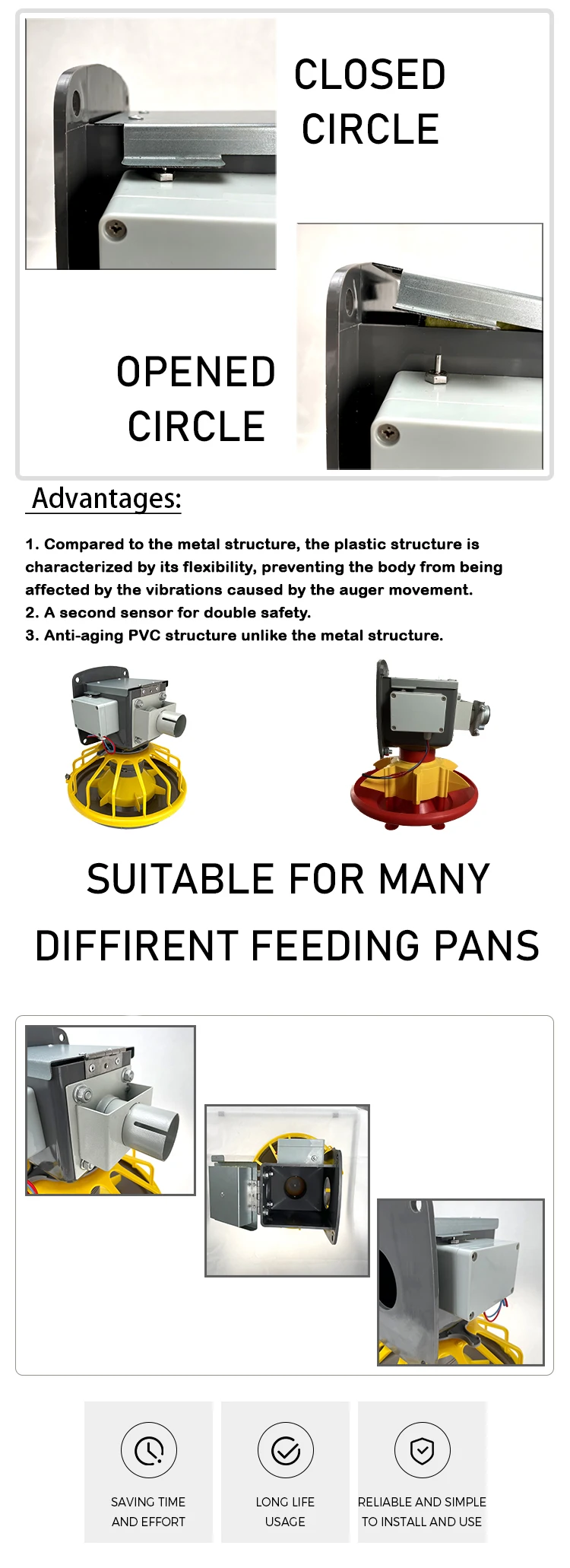 CLOSED CIRCLE

OPENED CIRCLE

Advantages:

1. Compared to the metal structure, the plastic structure is characterized by its flexibility, preventing the body from being affected by the vibrations caused by the auger movement.
2. A second sensor for double safety.
3. Anti-aging PVC structure unlike the metal structure.

SUITABLE FOR MANY DIFFIRENT FEEDING PANS

SAVING TIME AND EFFORT

LONG LIFE USAGE

RELIABLE AND SIMPLE TO INSTALL AND USE